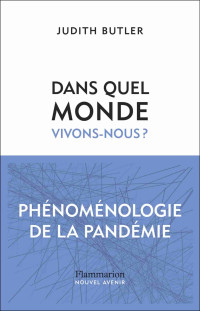 JUDITH BUTLER

DANS QUEL MONDE VIVONS-NOUS ?

PHÉNOMÉNOLOGIE DE LA PANDÉMIE

Flammarion
NOUVEL AVENIR